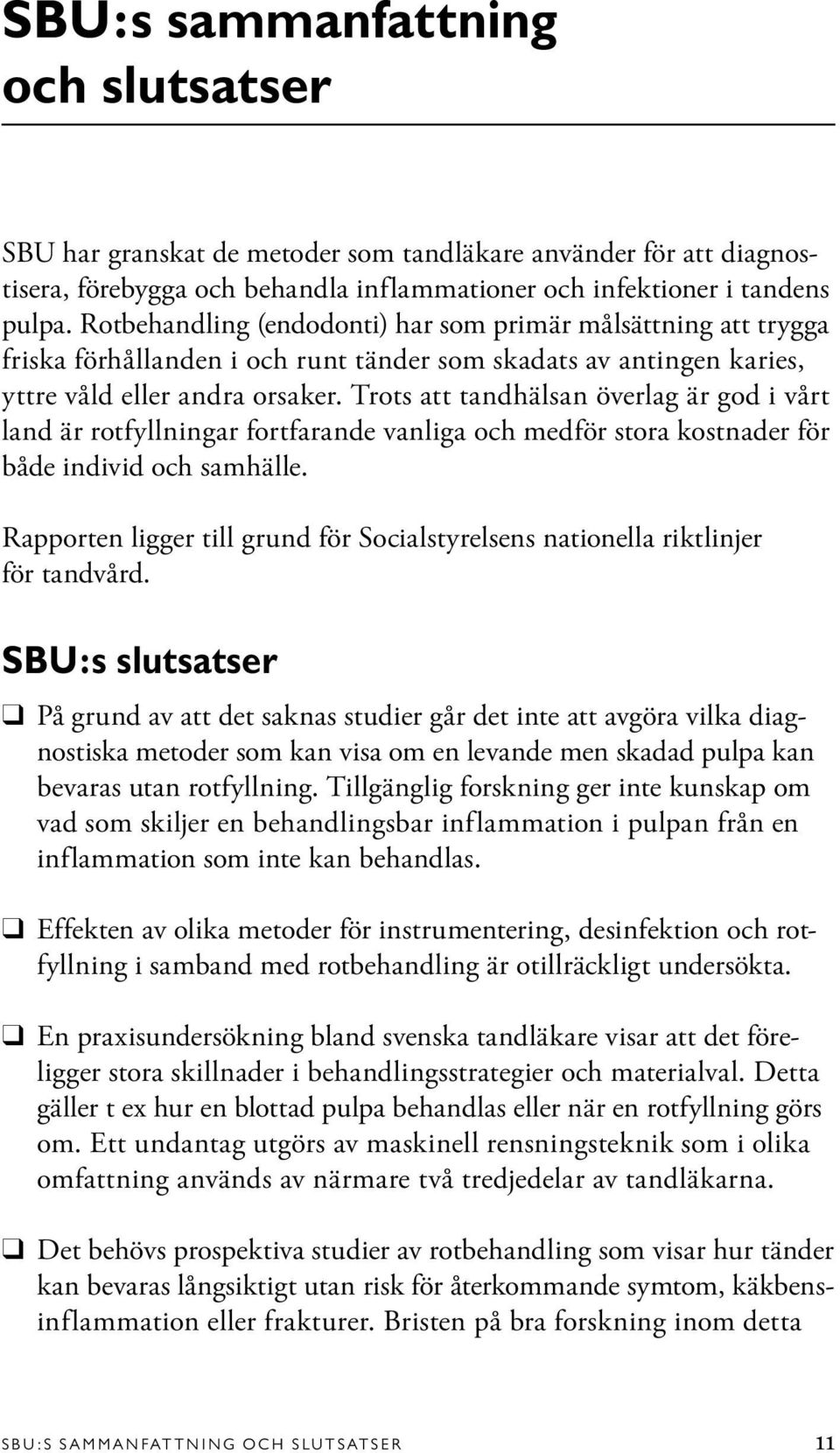 SBU:s sammanfattning och slutsatser

SBU har granskat de metoder som tandläkare använder för att diagnostisera, förebygga och behandla inflammationer och infektioner i tandens pulpa. Rotbehandling (endodonti) har som primär målsättning att trygga friska förhållanden i och runt tänder som skadats av antingen karies, yttre våld eller andra orsaker. Trots att tandhälsan överlag är god i vårt land är rotfyllningar fortfarande vanliga och medför stora kostnader för både individ och samhälle.

Rapporten ligger till grund för Socialstyrelsens nationella riktlinjer för tandvård.

SBU:s slutsatser

❑ På grund av att det saknas studier går det inte att avgöra vilka diagnostiska metoder som kan visa om en levande men skadad pulpa kan bevaras utan rotfyllning. Tillgänglig forskning ger inte kunskap om vad som skiljer en behandlingsbar inflammation i pulpan från en inflammation som inte kan behandlas.

❑ Effekten av olika metoder för instrumentering, desinfektion och rotfyllning i samband med rotbehandling är otillräckligt undersökta.

❑ En praxisundersökning bland svenska tandläkare visar att det föreligger stora skillnader i behandlingsstrategier och materialval. Detta gäller t ex hur en blottad pulpa behandlas eller när en rotfyllning görs om. Ett undantag utgörs av maskinell rensningsteknik som i olika omfattning används av närmare två tredjedelar av tandläkarna.

❑ Det behövs prospektiva studier av rotbehandling som visar hur tänder kan bevaras långsiktigt utan risk för återkommande symtom, käkbensinflammation eller frakturer. Bristen på bra forskning inom detta

SBU:S SAMMANFATTNING OCH SLUTSATSER 11